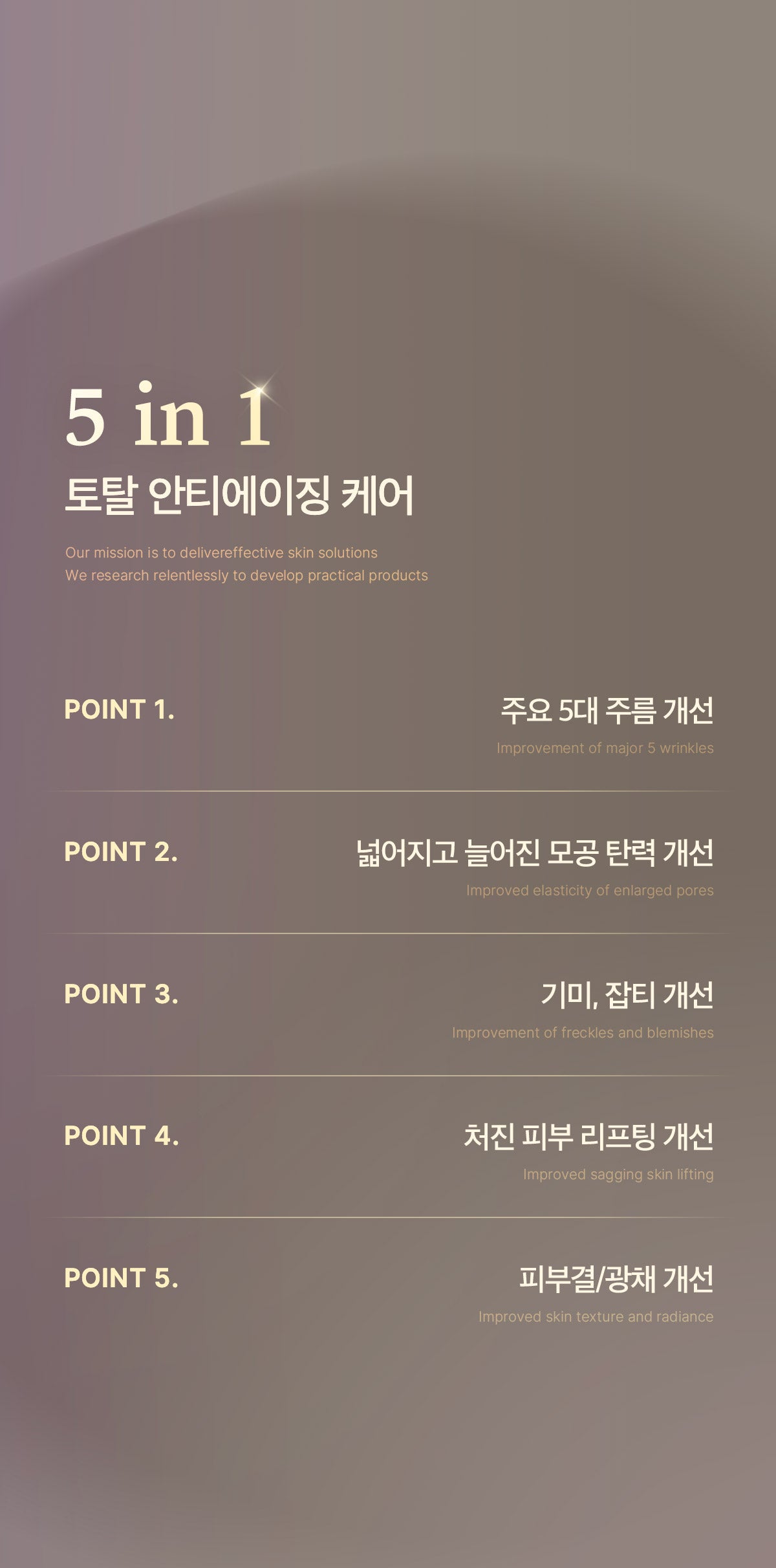 5 in 1

토탈 안티에이징 케어

Our mission is to delivereffective skin solutions
We research relentlessly to develop practical products

POINT 1.

주요 5대 주름 개선

Improvement of major 5 wrinkles

POINT 2.

넓어지고 늘어진 모공 탄력 개선

Improved elasticity of enlarged pores

POINT 3.

기미, 잡티 개선

Improvement of freckles and blemishes

POINT 4.

처진 피부 리프팅 개선

Improved sagging skin lifting

POINT 5.

피부결/광채 개선

Improved skin texture and radiance